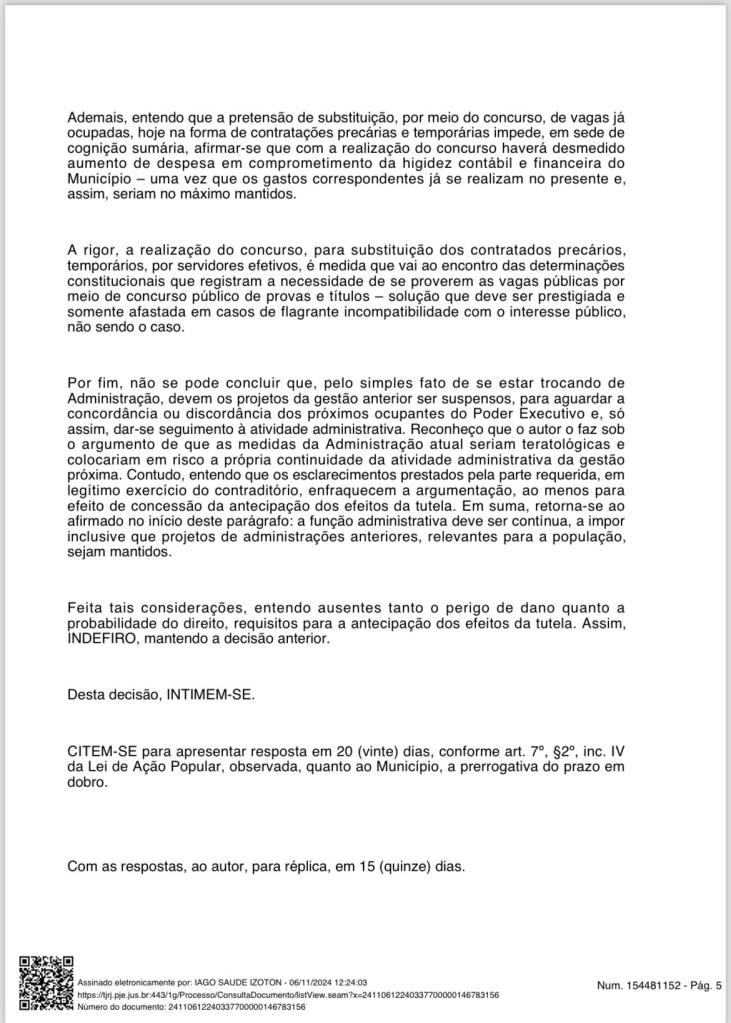 Ademais, entendo que a pretensão de substituição, por meio do concurso, de vagas já ocupadas, hoje na forma de contratações precárias e temporárias impede, em sede de cognição sumária, afirmar-se que com a realização do concurso haverá desmedido aumento de despesa em comprometimento da higidez contábil e financeira do Município – uma vez que os gastos correspondentes já se realizam no presente e, assim, seriam no máximo mantidos.

A rigor, a realização do concurso, para substituição dos contratados precários, temporários, por servidores efetivos, é medida que vai ao encontro das determinações constitucionais que registram a necessidade de se proverem as vagas públicas por meio de concurso público de provas e títulos – solução que deve ser prestigiada e somente afastada em casos de flagrante incompatibilidade com o interesse público, não sendo o caso.

Por fim, não se pode concluir que, pelo simples fato de se estar trocando de Administração, devem os projetos da gestão anterior ser suspensos, para aguardar a concordância ou discordância dos próximos ocupantes do Poder Executivo e, só assim, dar-se seguimento à atividade administrativa. Reconheço que o autor o faz sob o argumento de que as medidas da Administração atual seriam teratológicas e colocariam em risco a própria continuidade da atividade administrativa da gestão próxima. Contudo, entendo que os esclarecimentos prestados pela parte requerida, em legítimo exercício do contraditório, enfraquecem a argumentação, ao menos para efeito de concessão da antecipação dos efeitos da tutela. Em suma, retorna-se ao afirmado no início deste parágrafo: a função administrativa deve ser contínua, a impor inclusive que projetos de administrações anteriores, relevantes para a população, sejam mantidos.

Feita tais considerações, entendo ausentes tanto o perigo de dano quanto a probabilidade do direito, requisitos para a antecipação dos efeitos da tutela. Assim, INDEFIRO, mantendo a decisão anterior.

Desta decisão, INTIMEM-SE.

CITEM-SE para apresentar resposta em 20 (vinte) dias, conforme art. 7º, §2º, inc. IV da Lei de Ação Popular, observada, quanto ao Município, a prerrogativa do prazo em dobro.

Com as respostas, ao autor, para réplica, em 15 (quinze) dias.

Assinado eletronicamente por: IAGO SAUDE IZOTON - 06/11/2024 12:24:03
https://tjrj.pje.jus.br:443/1g/Processo/ConsultaDocumento/listView.seam?x=24110612240337700000146783156
Número do documento: 24110612240337700000146783156

Num. 154481152 - Pág. 5